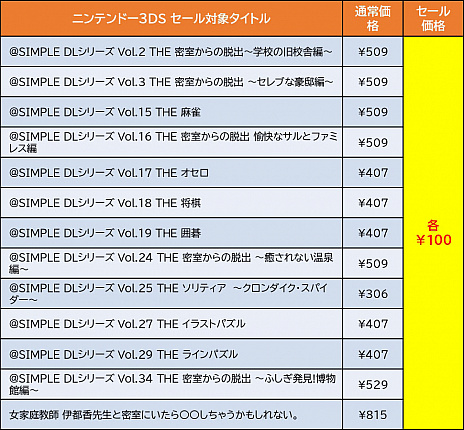 | ニンテンドー3DS セール対象タイトル | 通常価格 | セール価格 |
|---|---|---|
| @SIMPLE DLシリーズ Vol.2 THE 密室からの脱出～学校の旧校舎編～ | ¥509 | 各 ¥100 |
| @SIMPLE DLシリーズ Vol.3 THE 密室からの脱出 ～セレブな豪邸編～ | ¥509 | |
| @SIMPLE DLシリーズ Vol.15 THE 麻雀 | ¥509 | |
| @SIMPLE DLシリーズ Vol.16 THE 密室からの脱出 愉快なサルとファミレス編 | ¥509 | |
| @SIMPLE DLシリーズ Vol.17 THE オセロ | ¥407 | |
| @SIMPLE DLシリーズ Vol.18 THE 将棋 | ¥407 | |
| @SIMPLE DLシリーズ Vol.19 THE 囲碁 | ¥407 | |
| @SIMPLE DLシリーズ Vol.24 THE 密室からの脱出 ～癒されない温泉編～ | ¥509 | |
| @SIMPLE DLシリーズ Vol.25 THE ソリティア ～クロンダイク・スパイダー～ | ¥306 | |
| @SIMPLE DLシリーズ Vol.27 THE イラストパズル | ¥407 | |
| @SIMPLE DLシリーズ Vol.29 THE ラインパズル | ¥407 | |
| @SIMPLE DLシリーズ Vol.34 THE 密室からの脱出 ～ふしぎ発見!博物館編～ | ¥529 | |
| 女家庭教師 伊都香先生と密室にいたら〇〇しちゃうかもしれない。 | ¥815 | |